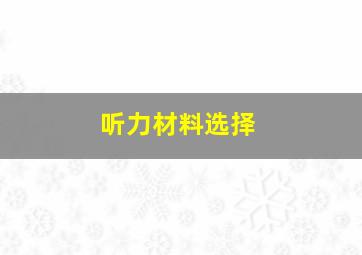 听力材料选择